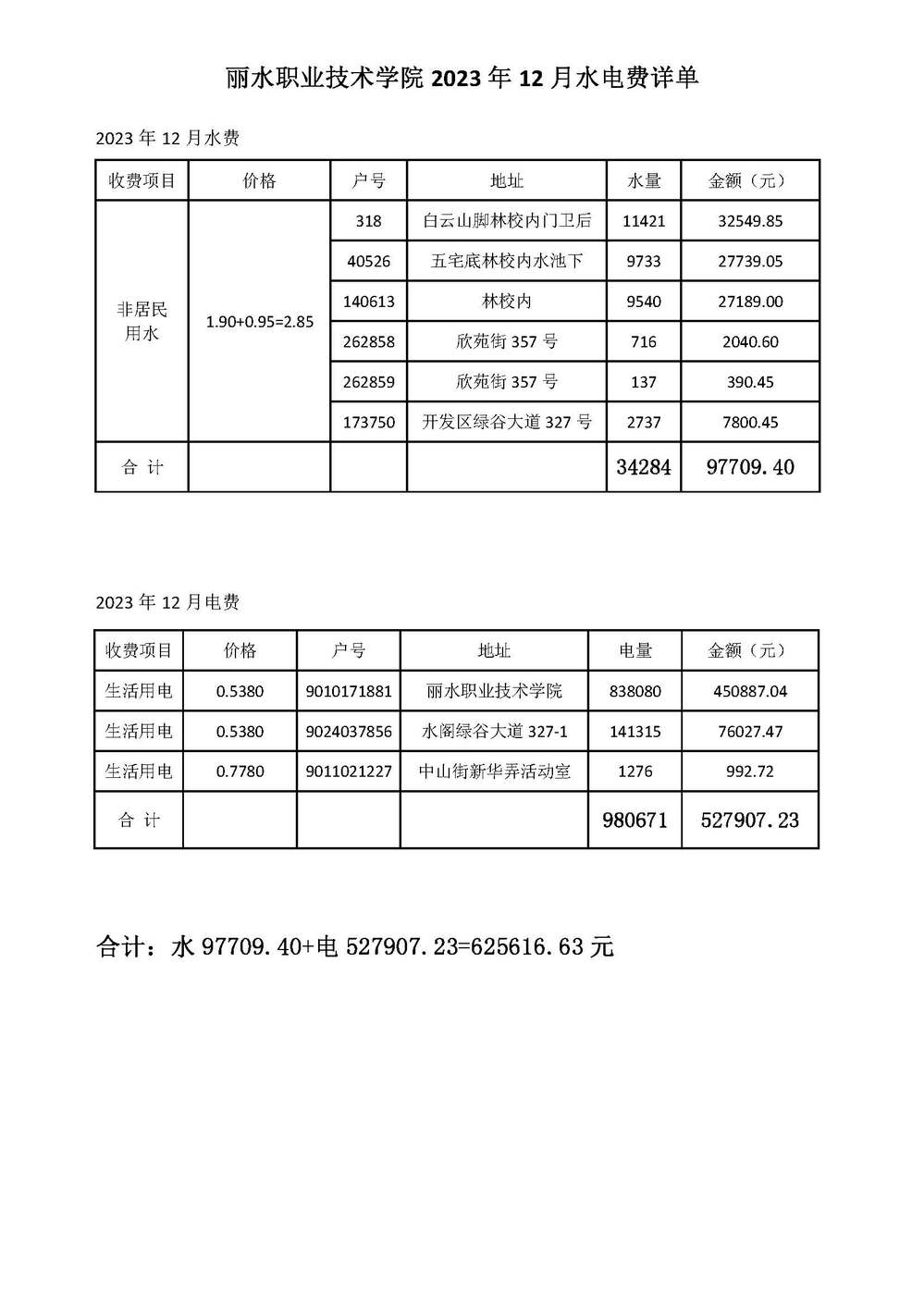 丽水职业技术学院 2023 年 12 月水电费详单

2023 年 12 月水费

| 收费项目 | 价格 | 户号 | 地址 | 水量 | 金额（元） |
|---|---|---|---|---|---|
| 非居民用水 | 1.90+0.95=2.85 | 318 | 白云山脚林校内门卫后 | 11421 | 32549.85 |
| | | 40526 | 五宅底林校内水池下 | 9733 | 27739.05 |
| | | 140613 | 林校内 | 9540 | 27189.00 |
| | | 262858 | 欣苑街 357 号 | 716 | 2040.60 |
| | | 262859 | 欣苑街 357 号 | 137 | 390.45 |
| | | 173750 | 开发区绿谷大道 327 号 | 2737 | 7800.45 |
| 合 计 | | | | 34284 | 97709.40 |

2023 年 12 月电费

| 收费项目 | 价格 | 户号 | 地址 | 电量 | 金额（元） |
|---|---|---|---|---|---|
| 生活用电 | 0.5380 | 9010171881 | 丽水职业技术学院 | 838080 | 450887.04 |
| 生活用电 | 0.5380 | 9024037856 | 水阁绿谷大道 327-1 | 141315 | 76027.47 |
| 生活用电 | 0.7780 | 9011021227 | 中山街新华弄活动室 | 1276 | 992.72 |
| 合 计 | | | | 980671 | 527907.23 |

合计：水 97709.40+电 527907.23=625616.63 元